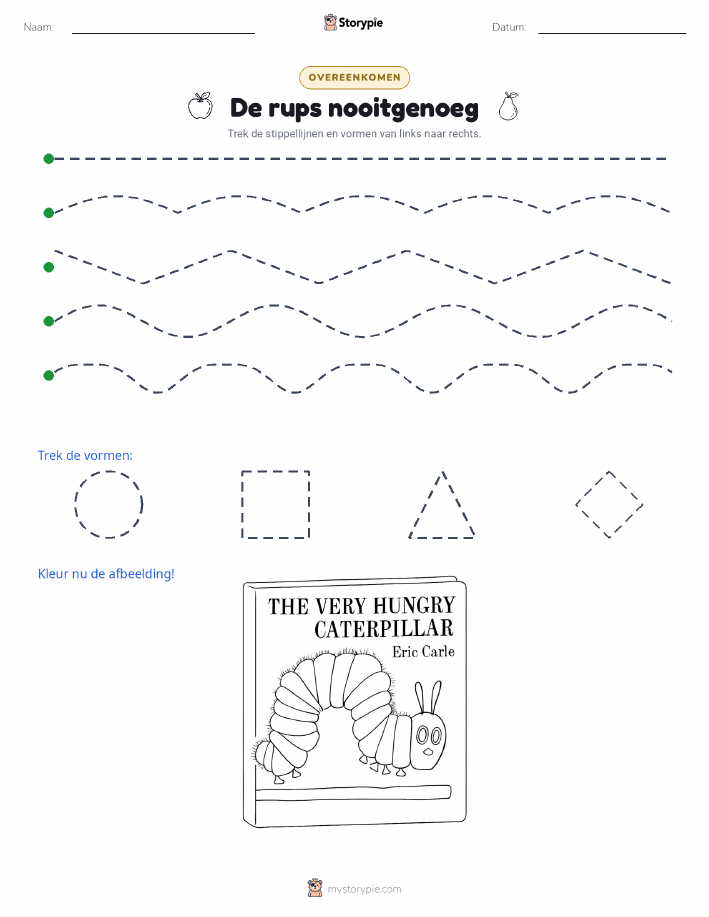 Naam:

Storypie

Datum:

OVEREENKOMEN

De rups nooitgenoeg

Trek de stippellijnen en vormen van links naar rechts.

Trek de vormen:

Kleur nu de afbeelding!

THE VERY HUNGRY CATERPILLAR

Eric Carle

mystorypie.com